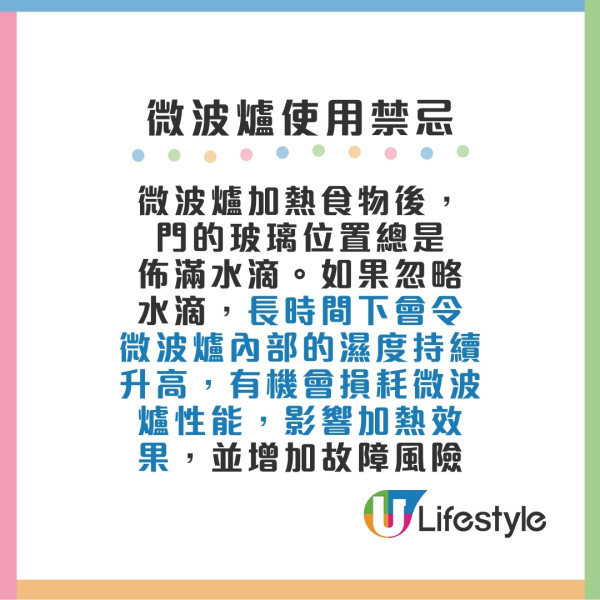 微波爐使用禁忌

微波爐加熱食物後，門的玻璃位置總是佈滿水滴。如果忽略水滴，長時間下會令微波爐內部的濕度持續升高，有機會損耗微波爐性能，影響加熱效果，並增加故障風險

U Lifestyle